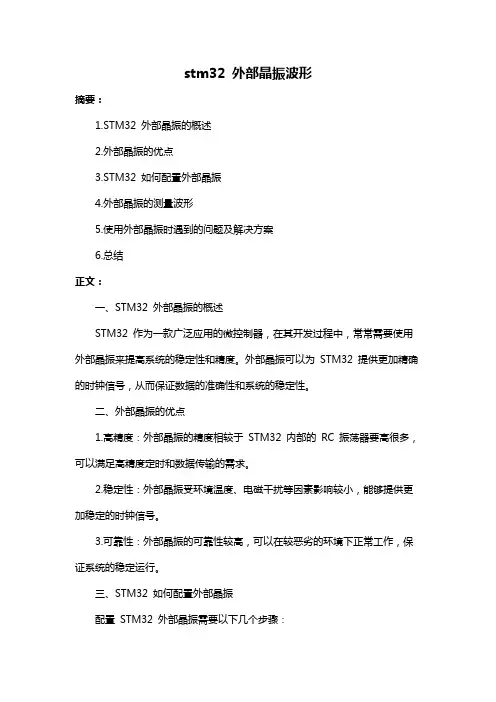 stm32 外部晶振波形

摘要：

1.STM32 外部晶振的概述

2.外部晶振的优点

3.STM32 如何配置外部晶振

4.外部晶振的测量波形

5.使用外部晶振时遇到的问题及解决方案

6.总结

正文：

一、STM32 外部晶振的概述

STM32 作为一款广泛应用的微控制器，在其开发过程中，常常需要使用外部晶振来提高系统的稳定性和精度。外部晶振可以为 STM32 提供更加精确的时钟信号，从而保证数据的准确性和系统的稳定性。

二、外部晶振的优点

1.高精度：外部晶振的精度相较于 STM32 内部的 RC 振荡器要高很多，可以满足高精度定时和数据传输的需求。

2.稳定性：外部晶振受环境温度、电磁干扰等因素影响较小，能够提供更加稳定的时钟信号。

3.可靠性：外部晶振的可靠性较高，可以在较恶劣的环境下正常工作，保证系统的稳定运行。

三、STM32 如何配置外部晶振

配置 STM32 外部晶振需要以下几个步骤：